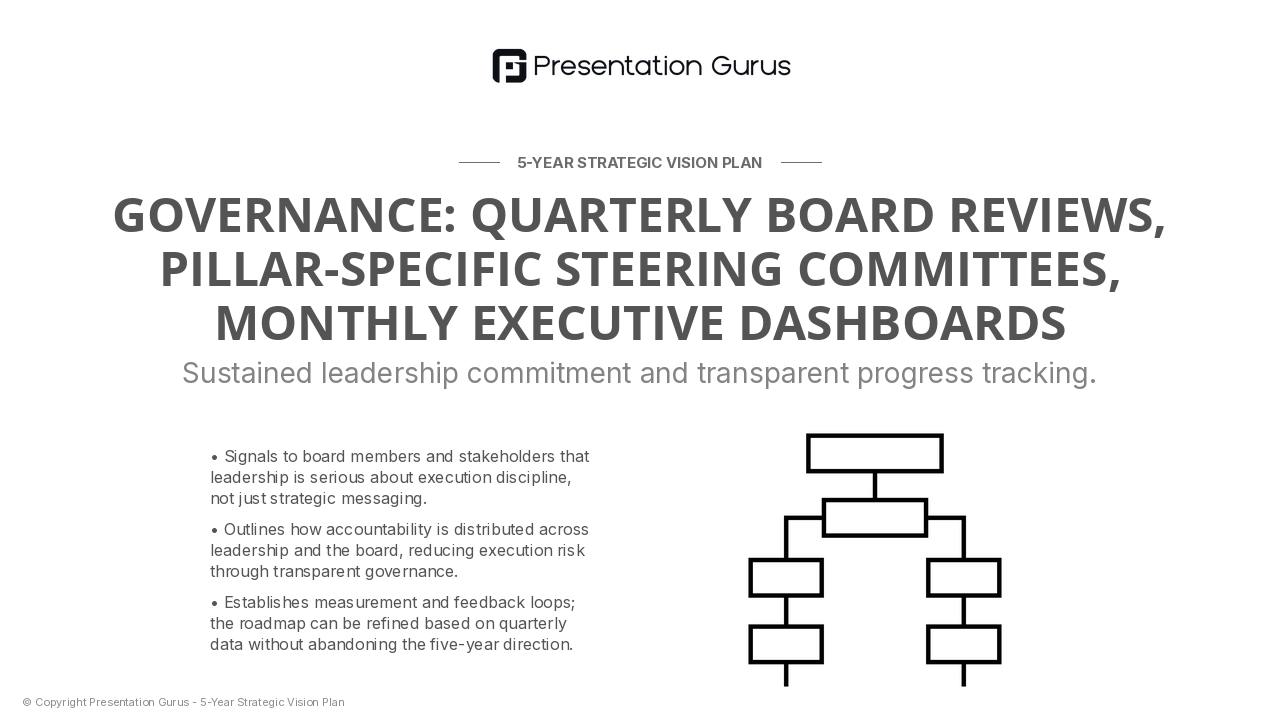 Presentation Gurus

5-YEAR STRATEGIC VISION PLAN

GOVERNANCE: QUARTERLY BOARD REVIEWS, PILLAR-SPECIFIC STEERING COMMITTEES, MONTHLY EXECUTIVE DASHBOARDS

Sustained leadership commitment and transparent progress tracking.

• Signals to board members and stakeholders that leadership is serious about execution discipline, not just strategic messaging.

• Outlines how accountability is distributed across leadership and the board, reducing execution risk through transparent governance.

• Establishes measurement and feedback loops; the roadmap can be refined based on quarterly data without abandoning the five-year direction.

© Copyright Presentation Gurus - 5-Year Strategic Vision Plan